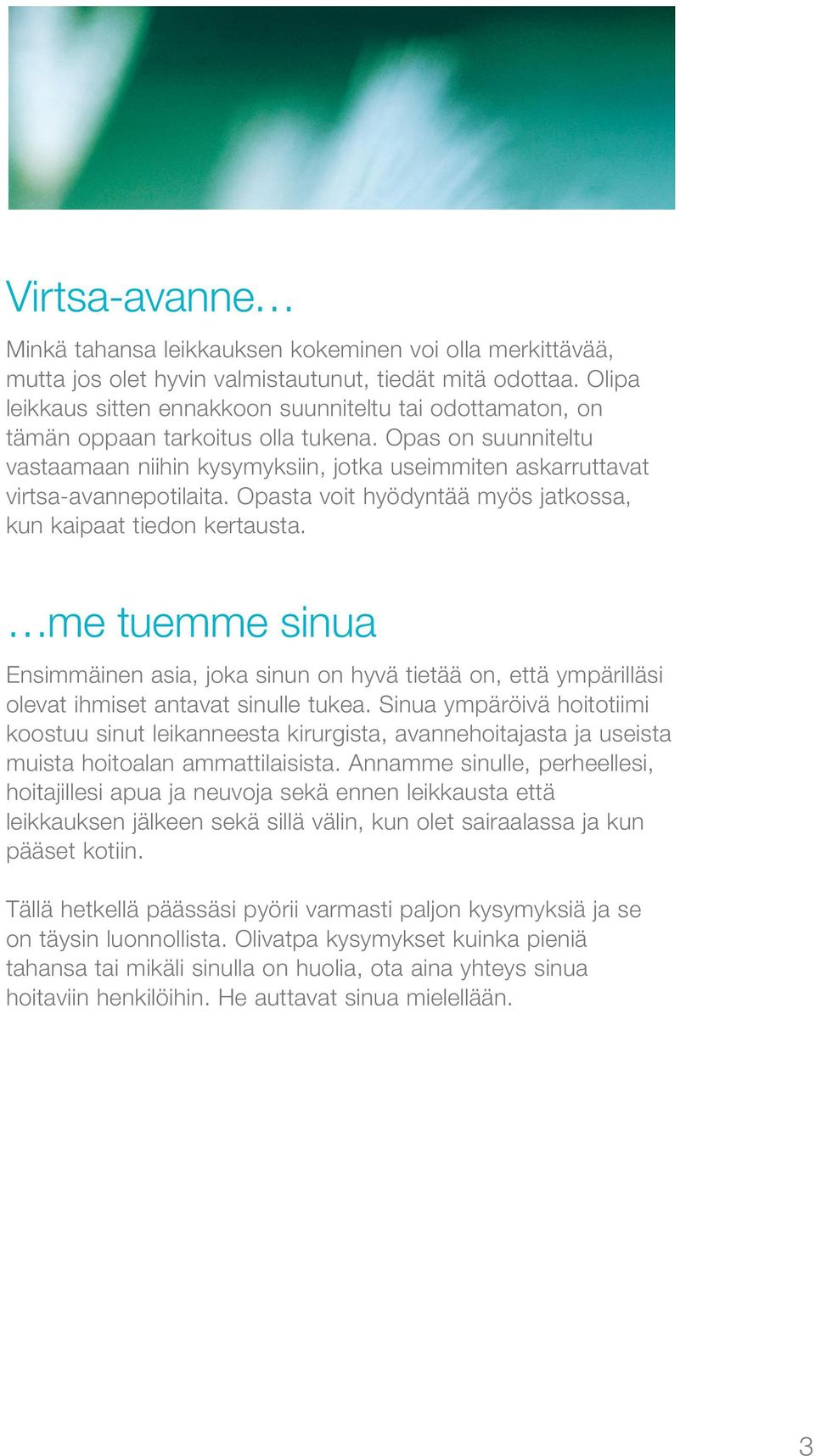 Virtsa-avanne…

Minkä tahansa leikkauksen kokeminen voi olla merkittävää, mutta jos olet hyvin valmistautunut, tiedät mitä odottaa. Olipa leikkaus sitten ennakkoon suunniteltu tai odottamaton, on tämän oppaan tarkoitus olla tukena. Opas on suunniteltu vastaamaan niihin kysymyksiin, jotka useimmiten askarruttavat virtsa-avannepotilaita. Opasta voit hyödyntää myös jatkossa, kun kaipaat tiedon kertausta.

…me tuemme sinua

Ensimmäinen asia, joka sinun on hyvä tietää on, että ympärilläsi olevat ihmiset antavat sinulle tukea. Sinua ympäröivä hoitotiimi koostuu sinut leikanneesta kirurgista, avannehoitajasta ja useista muista hoitoalan ammattilaisista. Annamme sinulle, perheellesi, hoitajillesi apua ja neuvoja sekä ennen leikkausta että leikkauksen jälkeen sekä sillä välin, kun olet sairaalassa ja kun pääset kotiin.

Tällä hetkellä päässäsi pyörii varmasti paljon kysymyksiä ja se on täysin luonnollista. Olivatpa kysymykset kuinka pieniä tahansa tai mikäli sinulla on huolia, ota aina yhteys sinua hoitaviin henkilöihin. He auttavat sinua mielellään.

3